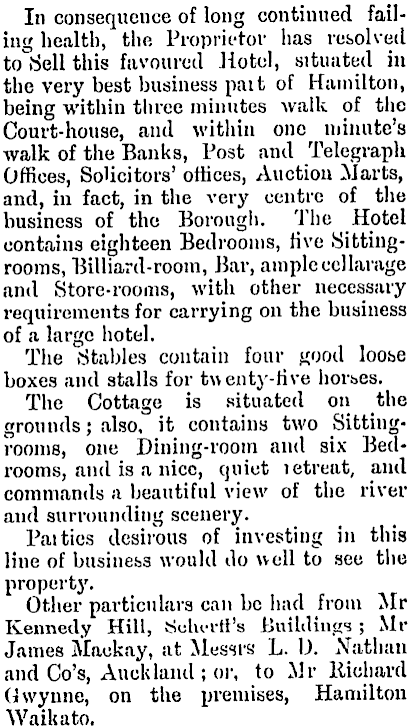 In consequence of long continued failing health, the Proprietor has resolved to Sell this favoured Hotel, situated in the very best business part of Hamilton, being within three minutes walk of the Court-house, and within one minute's walk of the Banks, Post and Telegraph Offices, Solicitors' offices, Auction Marts, and, in fact, in the very centre of the business of the Borough. The Hotel contains eighteen Bedrooms, five Sitting-rooms, Billiard-room, Bar, ample cellarage and Store-rooms, with other necessary requirements for carrying on the business of a large hotel.

The Stables contain four good loose boxes and stalls for twenty-five horses.

The Cottage is situated on the grounds; also, it contains two Sitting-rooms, one Dining-room and six Bedrooms, and is a nice, quiet retreat, and commands a beautiful view of the river and surrounding scenery.

Parties desirous of investing in this line of business would do well to see the property.

Other particulars can be had from Mr Kennedy Hill, Scherff's Buildings; Mr James Mackay, at Messrs L. D. Nathan and Co's, Auckland; or, to Mr Richard Gwynne, on the premises, Hamilton Waikato.